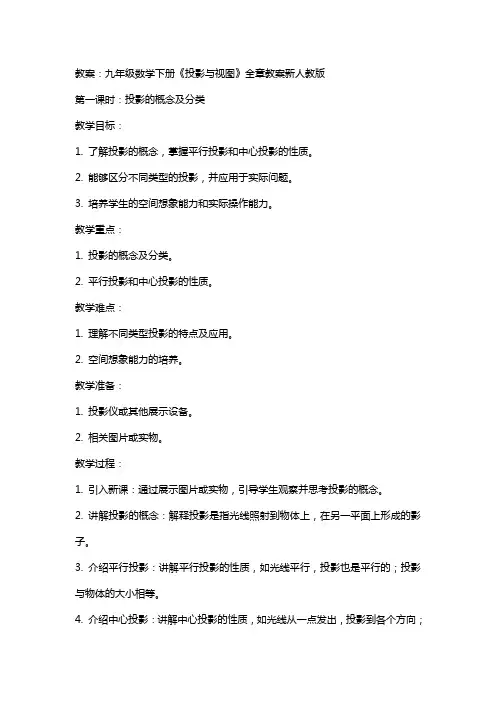 教案：九年级数学下册《投影与视图》全章教案新人教版

第一课时：投影的概念及分类

教学目标：

1. 了解投影的概念，掌握平行投影和中心投影的性质。

2. 能够区分不同类型的投影，并应用于实际问题。

3. 培养学生的空间想象能力和实际操作能力。

教学重点：

1. 投影的概念及分类。

2. 平行投影和中心投影的性质。

教学难点：

1. 理解不同类型投影的特点及应用。

2. 空间想象能力的培养。

教学准备：

1. 投影仪或其他展示设备。

2. 相关图片或实物。

教学过程：

1. 引入新课：通过展示图片或实物，引导学生观察并思考投影的概念。

2. 讲解投影的概念：解释投影是指光线照射到物体上，在另一平面上形成的影子。

3. 介绍平行投影：讲解平行投影的性质，如光线平行，投影也是平行的；投影与物体的大小相等。

4. 介绍中心投影：讲解中心投影的性质，如光线从一点发出，投影到各个方向；